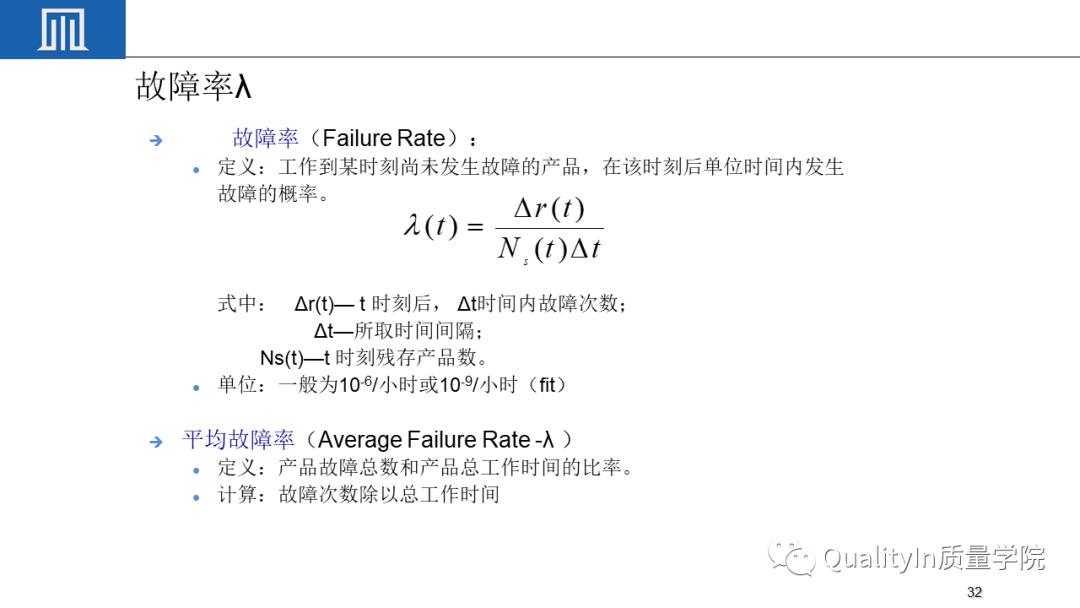 故障率λ

故障率（Failure Rate）：

定义：工作到某时刻尚未发生故障的产品，在该时刻后单位时间内发生故障的概率。

$\lambda(t) = \frac{\Delta r(t)}{N_s(t)\Delta t}$

式中： Δr(t)— t 时刻后， Δt时间内故障次数；
Δt—所取时间间隔；
Ns(t)—t 时刻残存产品数。

单位：一般为$10^{-6}$/小时或$10^{-9}$/小时（fit）

平均故障率（Average Failure Rate -λ ）

定义：产品故障总数和产品总工作时间的比率。

计算：故障次数除以总工作时间

QualityIn质量学院

32